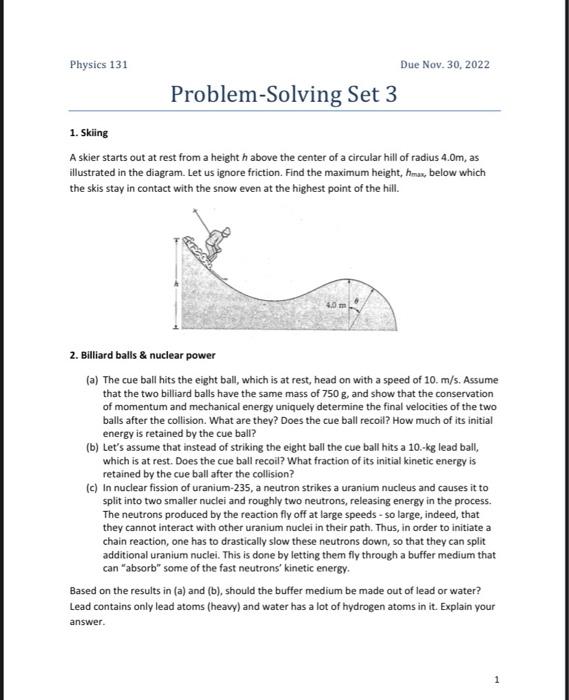 Physics 131

Due Nov. 30, 2022

Problem-Solving Set 3

1. Skiing

A skier starts out at rest from a height $h$ above the center of a circular hill of radius 4.0m, as illustrated in the diagram. Let us ignore friction. Find the maximum height, $h_{max}$, below which the skis stay in contact with the snow even at the highest point of the hill.

$h$

4.0 m

$\theta$

2. Billiard balls & nuclear power

(a) The cue ball hits the eight ball, which is at rest, head on with a speed of 10. m/s. Assume that the two billiard balls have the same mass of 750 g, and show that the conservation of momentum and mechanical energy uniquely determine the final velocities of the two balls after the collision. What are they? Does the cue ball recoil? How much of its initial energy is retained by the cue ball?

(b) Let's assume that instead of striking the eight ball the cue ball hits a 10.-kg lead ball, which is at rest. Does the cue ball recoil? What fraction of its initial kinetic energy is retained by the cue ball after the collision?

(c) In nuclear fission of uranium-235, a neutron strikes a uranium nucleus and causes it to split into two smaller nuclei and roughly two neutrons, releasing energy in the process. The neutrons produced by the reaction fly off at large speeds - so large, indeed, that they cannot interact with other uranium nuclei in their path. Thus, in order to initiate a chain reaction, one has to drastically slow these neutrons down, so that they can split additional uranium nuclei. This is done by letting them fly through a buffer medium that can "absorb" some of the fast neutrons' kinetic energy.

Based on the results in (a) and (b), should the buffer medium be made out of lead or water? Lead contains only lead atoms (heavy) and water has a lot of hydrogen atoms in it. Explain your answer.

1